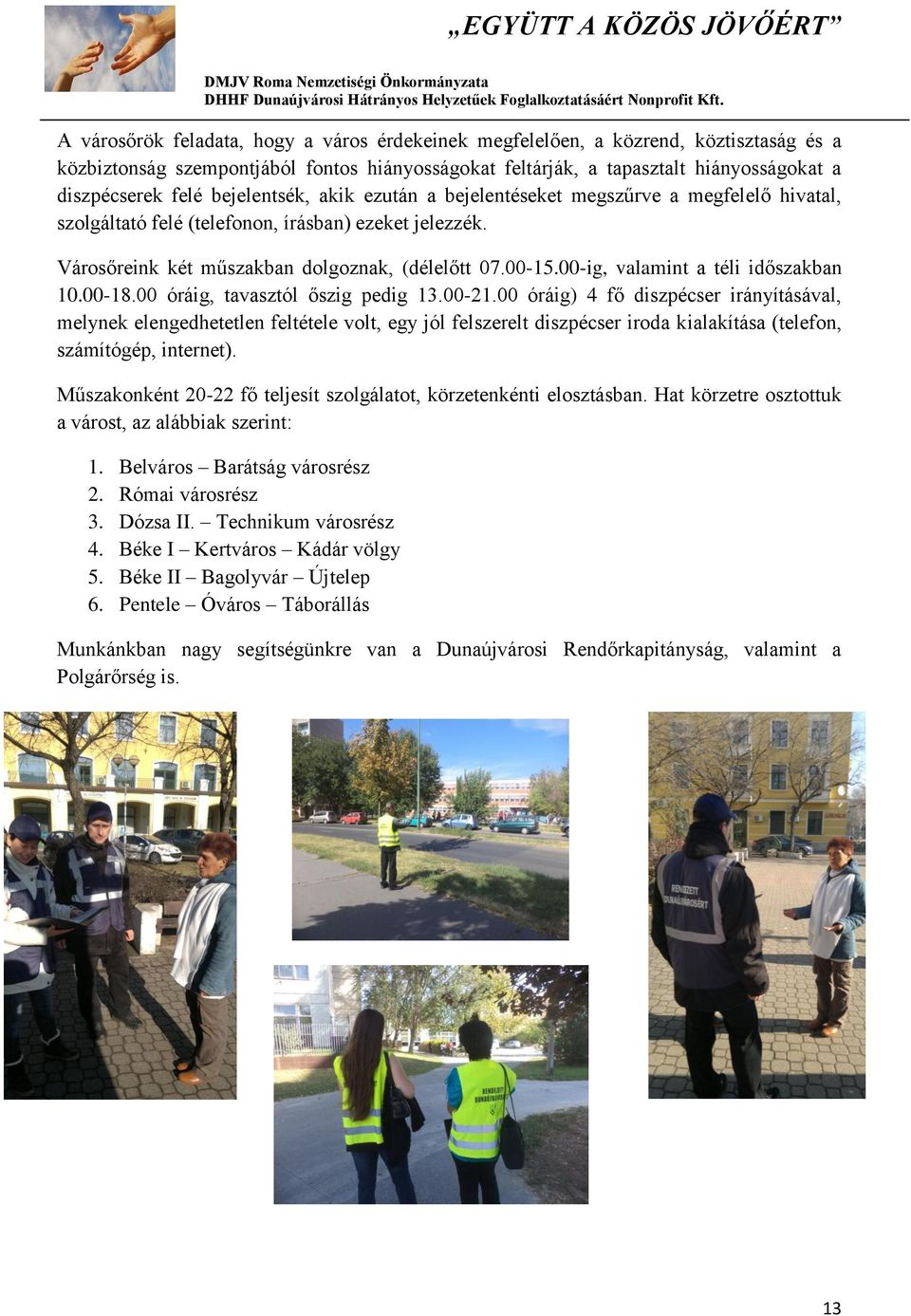 „EGYÜTT A KÖZÖS JÖVŐÉRT”

DMJV Roma Nemzetiségi Önkormányzata
DHHF Dunaújvárosi Hátrányos Helyzetűek Foglalkoztatásáért Nonprofit Kft.

A városőrök feladata, hogy a város érdekeinek megfelelően, a közrend, köztisztaság és a közbiztonság szempontjából fontos hiányosságokat feltárják, a tapasztalt hiányosságokat a diszpécserek felé bejelentsék, akik ezután a bejelentéseket megszűrve a megfelelő hivatal, szolgáltató felé (telefonon, írásban) ezeket jelezzék.

Városőreink két műszakban dolgoznak, (délelőtt 07.00-15.00-ig, valamint a téli időszakban 10.00-18.00 óráig, tavasztól őszig pedig 13.00-21.00 óráig) 4 fő diszpécser irányításával, melynek elengedhetetlen feltétele volt, egy jól felszerelt diszpécser iroda kialakítása (telefon, számítógép, internet).

Műszakonként 20-22 fő teljesít szolgálatot, körzetenkénti elosztásban. Hat körzetre osztottuk a várost, az alábbiak szerint:

1. Belváros – Barátság városrész
2. Római városrész
3. Dózsa II. – Technikum városrész
4. Béke I – Kertváros – Kádár völgy
5. Béke II – Bagolyvár – Újtelep
6. Pentele – Óváros – Táborállás

Munkánkban nagy segítségünkre van a Dunaújvárosi Rendőrkapitányság, valamint a Polgárőrség is.

RENDEZETT DUNAÚJVÁROSÉRT

RENDEZETT DUNAÚJVÁROSÉRT

13